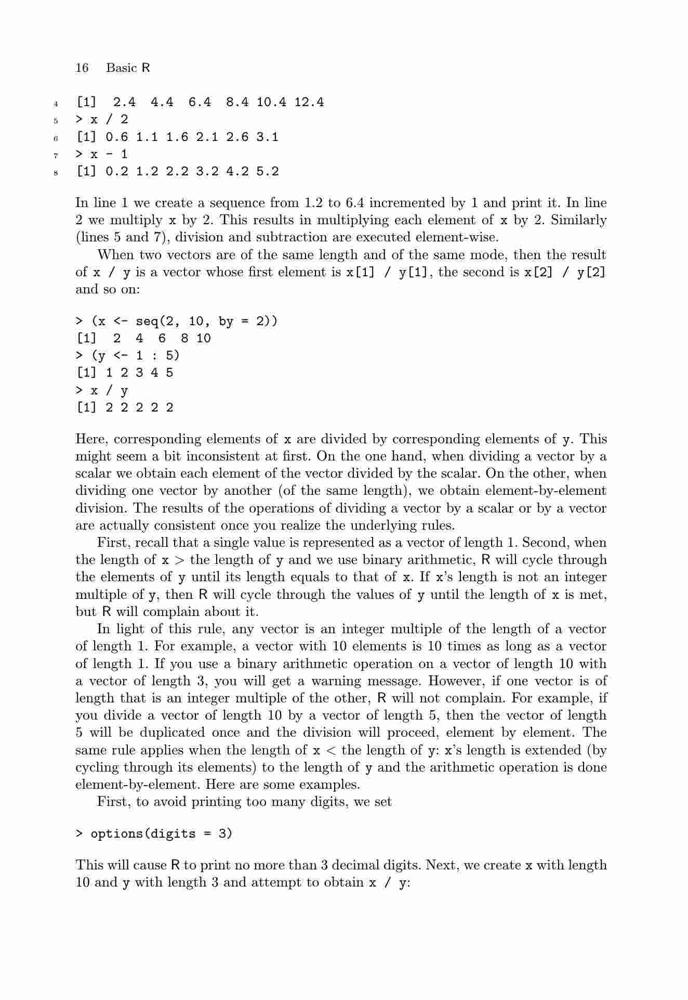 16 Basic R

4 [1]  2.4  4.4  6.4  8.4 10.4 12.4
5 > x / 2
6 [1] 0.6 1.1 1.6 2.1 2.6 3.1
7 > x - 1
8 [1] 0.2 1.2 2.2 3.2 4.2 5.2

In line 1 we create a sequence from 1.2 to 6.4 incremented by 1 and print it. In line 2 we multiply x by 2. This results in multiplying each element of x by 2. Similarly (lines 5 and 7), division and subtraction are executed element-wise.

When two vectors are of the same length and of the same mode, then the result of x / y is a vector whose first element is x[1] / y[1], the second is x[2] / y[2] and so on:

> (x <- seq(2, 10, by = 2))
[1]  2  4  6  8 10
> (y <- 1 : 5)
[1] 1 2 3 4 5
> x / y
[1] 2 2 2 2 2

Here, corresponding elements of x are divided by corresponding elements of y. This might seem a bit inconsistent at first. On the one hand, when dividing a vector by a scalar we obtain each element of the vector divided by the scalar. On the other, when dividing one vector by another (of the same length), we obtain element-by-element division. The results of the operations of dividing a vector by a scalar or by a vector are actually consistent once you realize the underlying rules.

First, recall that a single value is represented as a vector of length 1. Second, when the length of x > the length of y and we use binary arithmetic, R will cycle through the elements of y until its length equals to that of x. If x's length is not an integer multiple of y, then R will cycle through the values of y until the length of x is met, but R will complain about it.

In light of this rule, any vector is an integer multiple of the length of a vector of length 1. For example, a vector with 10 elements is 10 times as long as a vector of length 1. If you use a binary arithmetic operation on a vector of length 10 with a vector of length 3, you will get a warning message. However, if one vector is of length that is an integer multiple of the other, R will not complain. For example, if you divide a vector of length 10 by a vector of length 5, then the vector of length 5 will be duplicated once and the division will proceed, element by element. The same rule applies when the length of x < the length of y: x's length is extended (by cycling through its elements) to the length of y and the arithmetic operation is done element-by-element. Here are some examples.

First, to avoid printing too many digits, we set

> options(digits = 3)

This will cause R to print no more than 3 decimal digits. Next, we create x with length 10 and y with length 3 and attempt to obtain x / y: